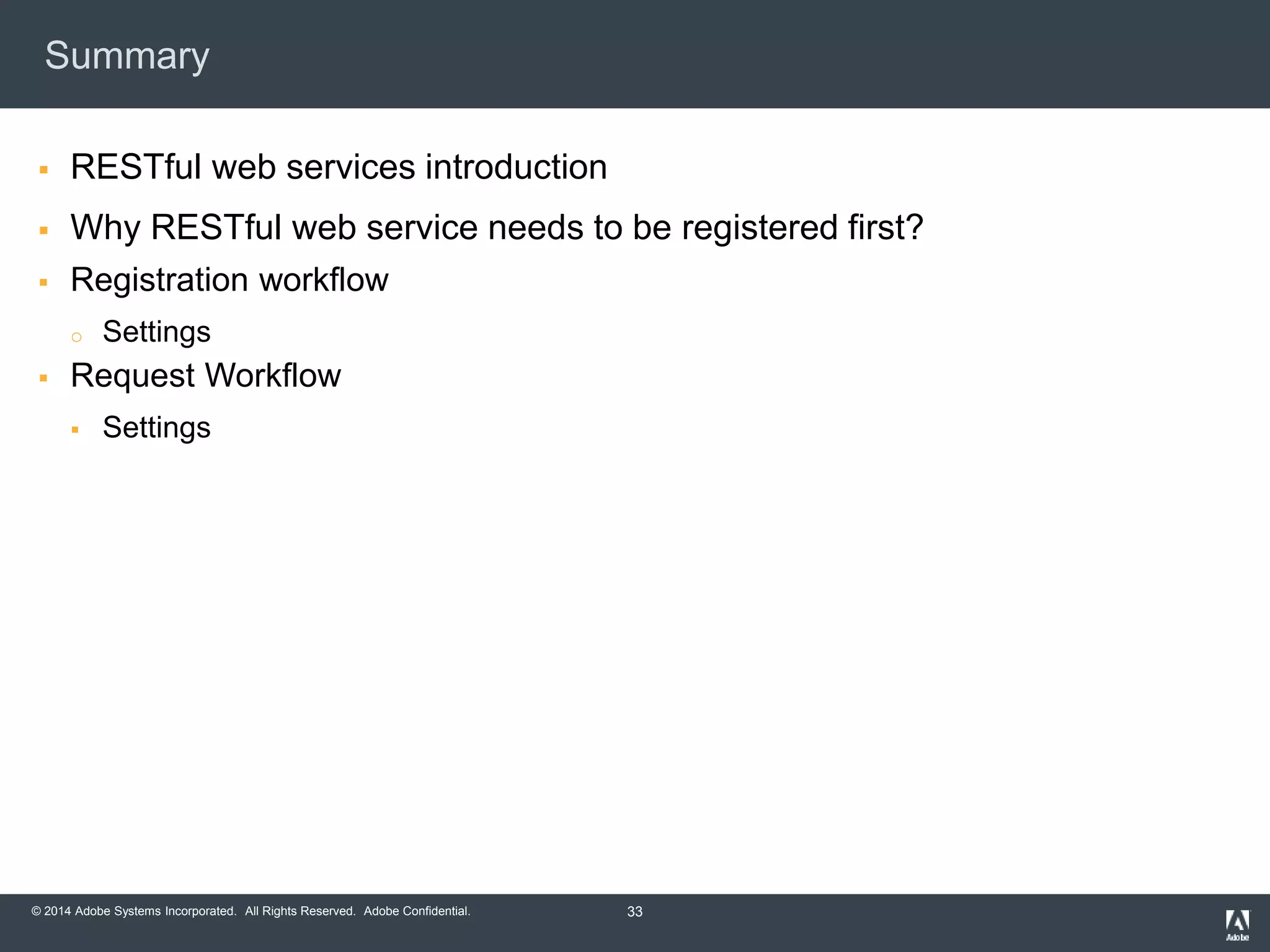 Summary

- RESTful web services introduction
- Why RESTful web service needs to be registered first?
- Registration workflow
  - Settings
- Request Workflow
  - Settings

© 2014 Adobe Systems Incorporated. All Rights Reserved. Adobe Confidential.

33

Adobe